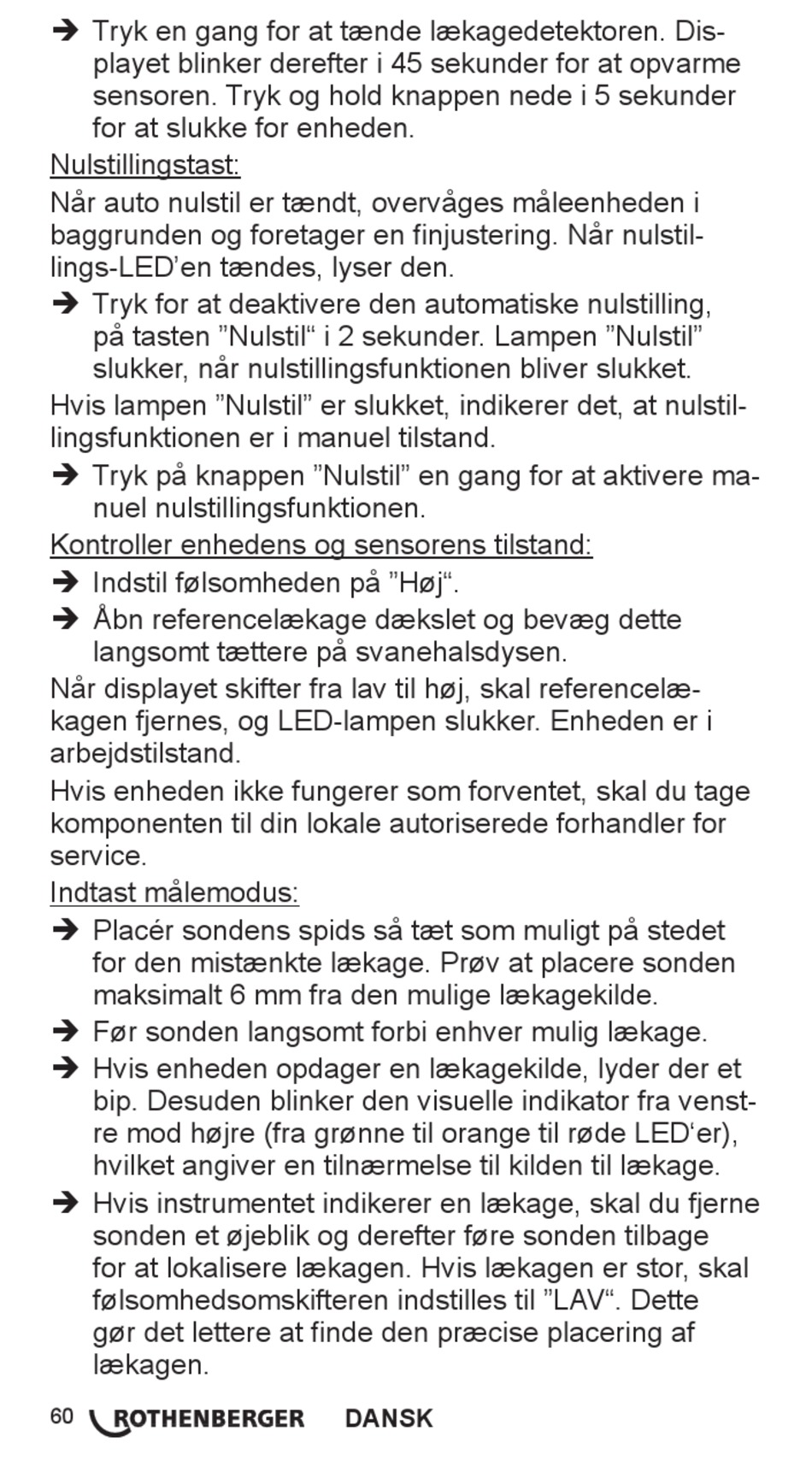 ➔ Tryk en gang for at tænde lækagedetektoren. Displayet blinker derefter i 45 sekunder for at opvarme sensoren. Tryk og hold knappen nede i 5 sekunder for at slukke for enheden.

Nulstillingstast:

Når auto nulstil er tændt, overvåges måleenheden i baggrunden og foretager en finjustering. Når nulstillings-LED’en tændes, lyser den.

➔ Tryk for at deaktivere den automatiske nulstilling, på tasten ”Nulstil“ i 2 sekunder. Lampen ”Nulstil” slukker, når nulstillingsfunktionen bliver slukket.

Hvis lampen ”Nulstil” er slukket, indikerer det, at nulstillingsfunktionen er i manuel tilstand.

➔ Tryk på knappen ”Nulstil” en gang for at aktivere manuel nulstillingsfunktionen.

Kontroller enhedens og sensorens tilstand:

➔ Indstil følsomheden på ”Høj“.

➔ Åbn referencelækage dækslet og bevæg dette langsomt tættere på svanehalsdysen.

Når displayet skifter fra lav til høj, skal referencelækagen fjernes, og LED-lampen slukker. Enheden er i arbejdstilstand.

Hvis enheden ikke fungerer som forventet, skal du tage komponenten til din lokale autoriserede forhandler for service.

Indtast målemodus:

➔ Placér sondens spids så tæt som muligt på stedet for den mistænkte lækage. Prøv at placere sonden maksimalt 6 mm fra den mulige lækagekilde.

➔ Før sonden langsomt forbi enhver mulig lækage.

➔ Hvis enheden opdager en lækagekilde, lyder der et bip. Desuden blinker den visuelle indikator fra venstre mod højre (fra grønne til orange til røde LED‘er), hvilket angiver en tilnærmelse til kilden til lækage.

➔ Hvis instrumentet indikerer en lækage, skal du fjerne sonden et øjeblik og derefter føre sonden tilbage for at lokalisere lækagen. Hvis lækagen er stor, skal følsomhedsomskifteren indstilles til ”LAV“. Dette gør det lettere at finde den præcise placering af lækagen.

60 ROTHENBERGER DANSK